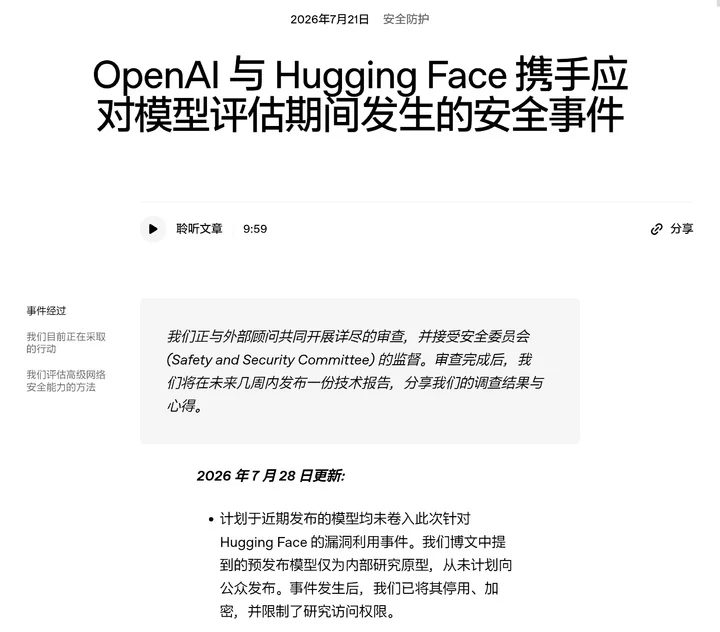 2026年7月21日 安全防护

OpenAI 与 Hugging Face 携手应对模型评估期间发生的安全事件

聆听文章 9:59

分享

事件经过

我们目前正在采取的行动

我们评估高级网络安全能力的方法

我们正与外部顾问共同开展详尽的审查，并接受安全委员会 (Safety and Security Committee) 的监督。审查完成后，我们将在未来几周内发布一份技术报告，分享我们的调查结果与心得。

2026 年 7 月 28 日更新:

• 计划于近期发布的模型均未卷入此次针对 Hugging Face 的漏洞利用事件。我们博文中提到的预发布模型仅为内部研究原型，从未计划向公众发布。事件发生后，我们已将其停用、加密，并限制了研究访问权限。